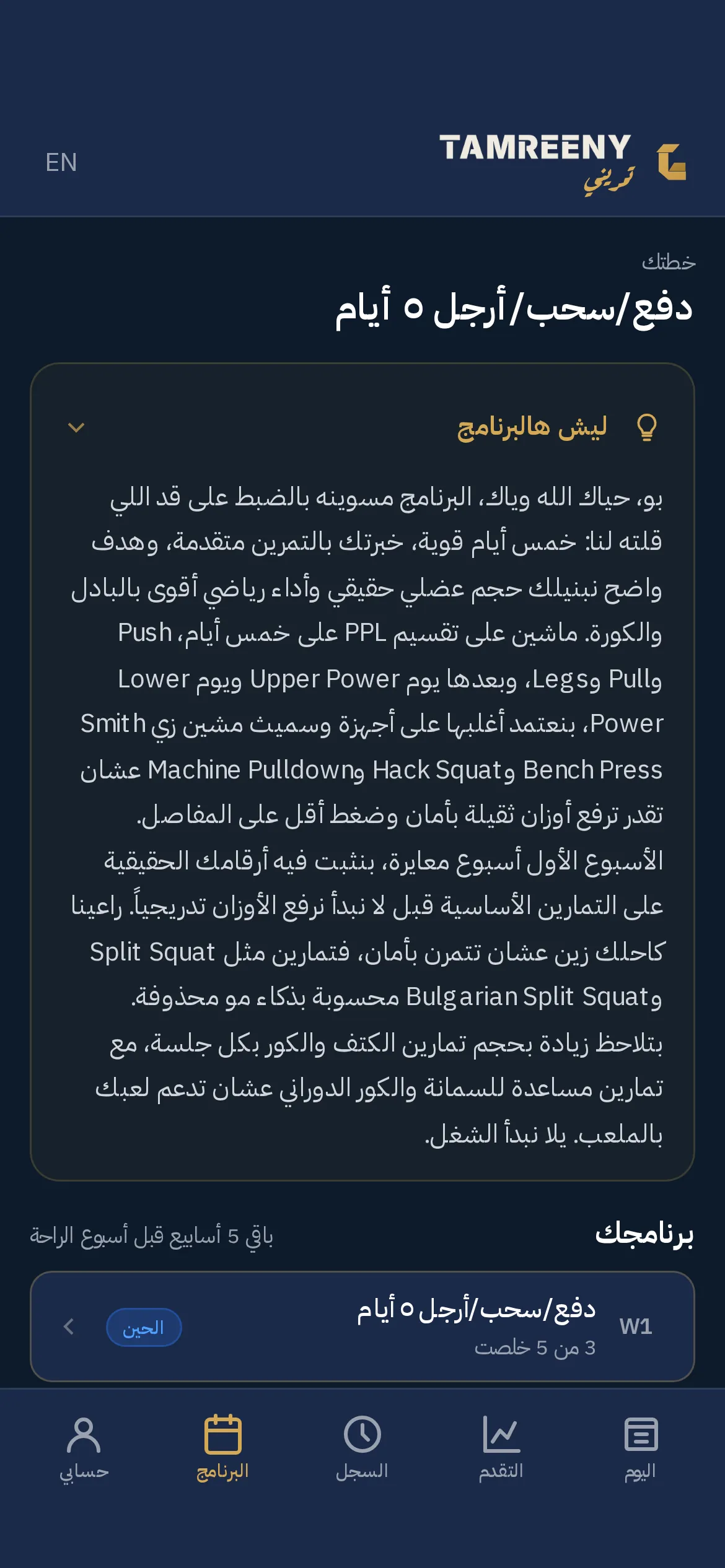 TAMREENY
تمريني
EN

خطتك
دفع/سحب/أرجل ٥ أيام

ليش هالبرنامج

بو، حياك الله وياك، البرنامج مسوينه بالضبط على قد اللي قلته لنا: خمس أيام قوية، خبرتك بالتمرين متقدمة، وهدف واضح نبنيلك حجم عضلي حقيقي وأداء رياضي أقوى بالبادل والكورة. ماشين على تقسيم PPL على خمس أيام، Push وPull وLegs، وبعدها يوم Upper Power ويوم Lower Power، بنعتمد أغلبها على أجهزة وسميث مشين زي Smith Bench Press وHack Squat وMachine Pulldown عشان تقدر ترفع أوزان ثقيلة بأمان وضغط أقل على المفاصل.
الأسبوع الأول أسبوع معايرة، بنثبت فيه أرقامك الحقيقية على التمارين الأساسية قبل لا نبدأ نرفع الأوزان تدريجياً. راعينا كاحلك زين عشان تتمرن بأمان، فتمارين مثل Split Squat وBulgarian Split Squat محسوبة بذكاء مو محذوفة.
بتلاحظ زيادة بحجم تمارين الكتف والكور بكل جلسة، مع تمارين مساعدة للسمانة والكور الدوراني عشان تدعم لعبك بالملعب. يلا نبدأ الشغل.

برنامجك
باقي 5 أسابيع قبل أسبوع الراحة

W1
دفع/سحب/أرجل ٥ أيام
3 من 5 خلصت
الحين

اليوم
التقدم
السجل
البرنامج
حسابي